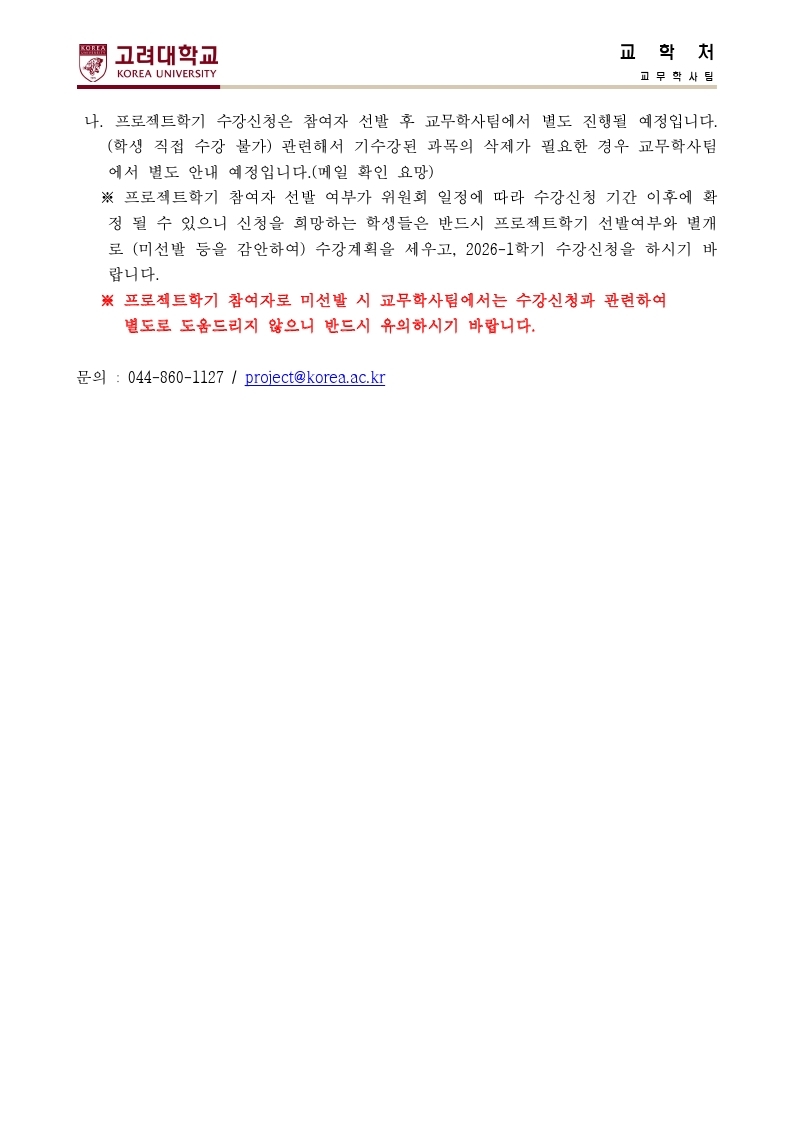 고려대학교
KOREA UNIVERSITY

교 학 처
교 무 학 사 팀

나. 프로젝트학기 수강신청은 참여자 선발 후 교무학사팀에서 별도 진행될 예정입니다. (학생 직접 수강 불가) 관련해서 기수강된 과목의 삭제가 필요한 경우 교무학사팀에서 별도 안내 예정입니다.(메일 확인 요망)

※ 프로젝트학기 참여자 선발 여부가 위원회 일정에 따라 수강신청 기간 이후에 확정 될 수 있으니 신청을 희망하는 학생들은 반드시 프로젝트학기 선발여부와 별개로 (미선발 등을 감안하여) 수강계획을 세우고, 2026-1학기 수강신청을 하시기 바랍니다.

※ 프로젝트학기 참여자로 미선발 시 교무학사팀에서는 수강신청과 관련하여 별도로 도움드리지 않으니 반드시 유의하시기 바랍니다.

문의 : 044-860-1127 / project@korea.ac.kr